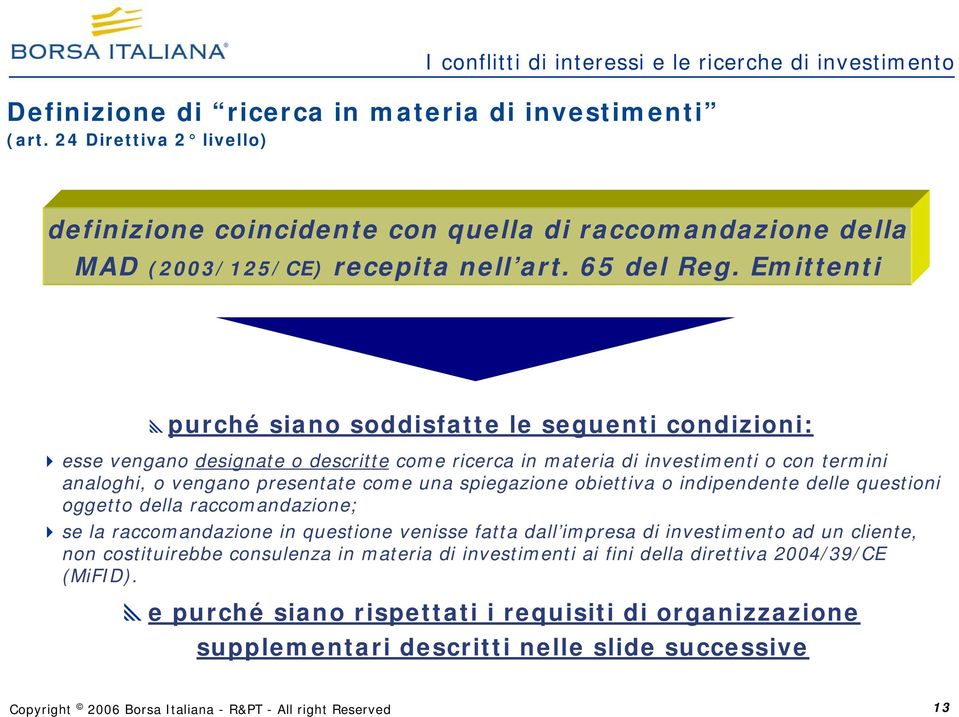 BORSA ITALIANA®

I conflitti di interessi e le ricerche di investimento

Definizione di “ricerca in materia di investimenti”
(art. 24 Direttiva 2° livello)

definizione coincidente con quella di raccomandazione della MAD (2003/125/CE) recepita nell’art. 65 del Reg. Emittenti

purché siano soddisfatte le seguenti condizioni:

esse vengano designate o descritte come ricerca in materia di investimenti o con termini analoghi, o vengano presentate come una spiegazione obiettiva o indipendente delle questioni oggetto della raccomandazione;

se la raccomandazione in questione venisse fatta dall’impresa di investimento ad un cliente, non costituirebbe consulenza in materia di investimenti ai fini della direttiva 2004/39/CE (MiFID).

e purché siano rispettati i requisiti di organizzazione supplementari descritti nelle slide successive

Copyright © 2006 Borsa Italiana - R&PT - All right Reserved

13